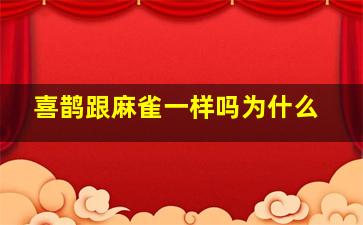 喜鹊跟麻雀一样吗为什么